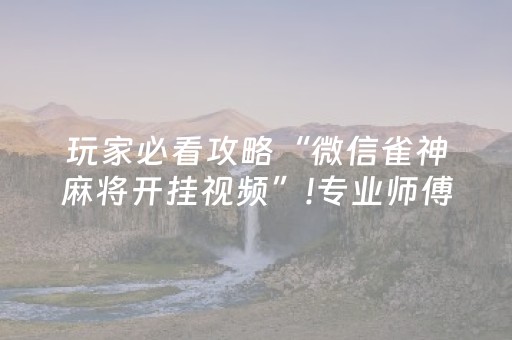 玩家必看攻略“微信雀神麻将开挂视频”!专业师傅